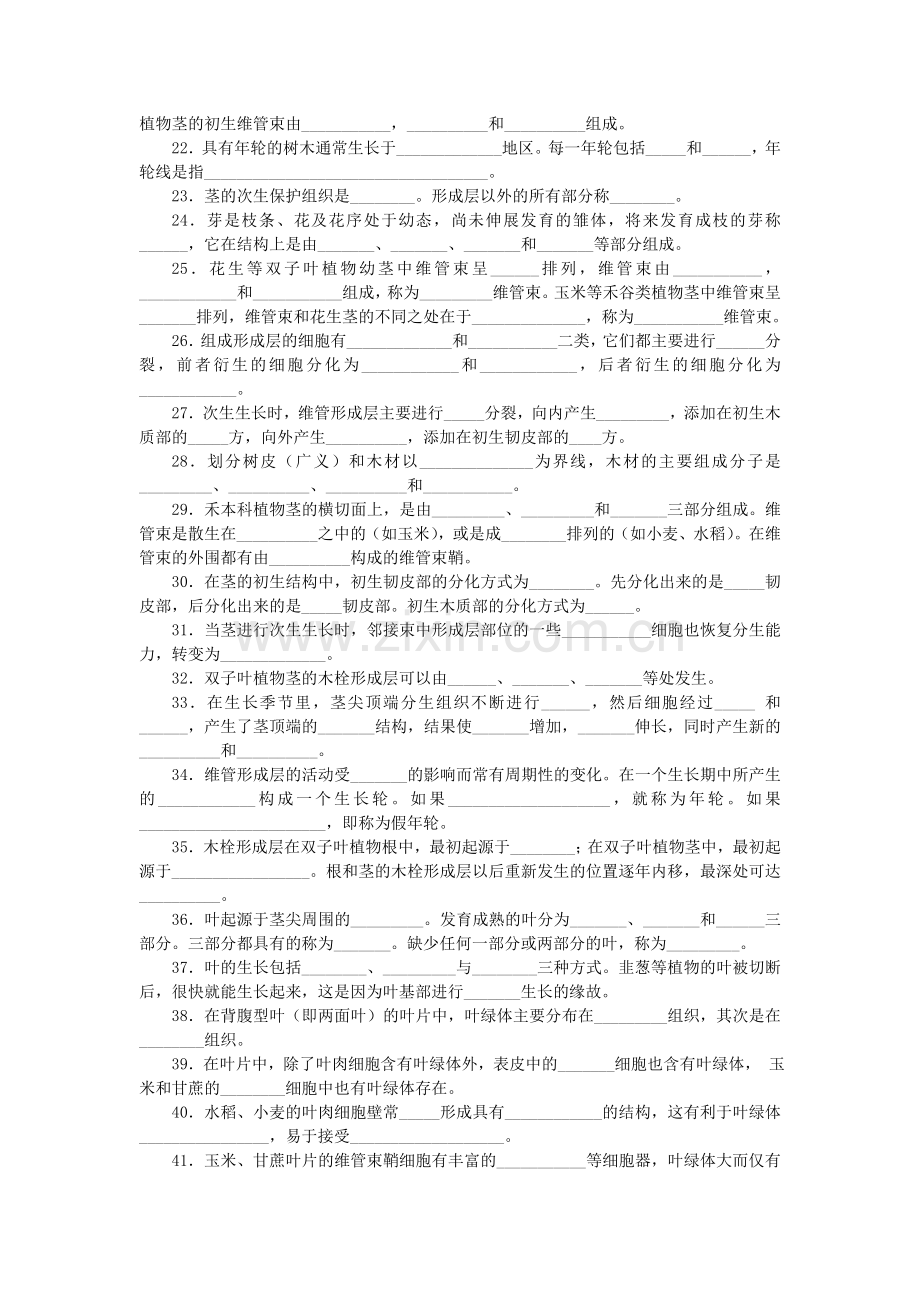 植物茎的初生维管束由____，____和____组成。

22．具有年轮的树木通常生长于____地区。每一年轮包括____和____，年轮线是指____。

23．茎的次生保护组织是____。形成层以外的所有部分称____。

24．芽是枝条、花及花序处于幼态，尚未伸展发育的雏体，将来发育成枝的芽称____，它在结构上是由____、____、____和____等部分组成。

25．花生等双子叶植物幼茎中维管束呈____排列，维管束由____，____和____组成，称为____维管束。玉米等禾谷类植物茎中维管束呈____排列，维管束和花生茎的不同之处在于____，称为____维管束。

26．组成形成层的细胞有____和____二类，它们都主要进行____分裂，前者衍生的细胞分化为____和____，后者衍生的细胞分化为____。

27．次生生长时，维管形成层主要进行____分裂，向内产生____，添加在初生木质部的____方，向外产生____，添加在初生韧皮部的____方。

28．划分树皮（广义）和木材以____为界线，木材的主要组成分子是____、____、____和____。

29．禾本科植物茎的横切面上，是由____、____和____三部分组成。维管束是散生在____之中的（如玉米），或是成____排列的（如小麦、水稻）。在维管束的外围都有由____构成的维管束鞘。

30．在茎的初生结构中，初生韧皮部的分化方式为____。先分化出来的是____韧皮部，后分化出来的是____韧皮部。初生木质部的分化方式为____。

31．当茎进行次生生长时，邻接束中形成层部位的一些____细胞也恢复分生能力，转变为____。

32．双子叶植物茎的木栓形成层可以由____、____、____等处发生。

33．在生长季节里，茎尖顶端分生组织不断进行____，然后细胞经过____和____，产生了茎顶端的____结构，结果使____增加，____伸长，同时产生新的____和____。

34．维管形成层的活动受____的影响而常有周期性的变化。在一个生长期中所产生的____构成一个生长轮。如果____，就称为年轮。如果____，即称为假年轮。

35．木栓形成层在双子叶植物根中，最初起源于____；在双子叶植物茎中，最初起源于____。根和茎的木栓形成层以后重新发生的位置逐年内移，最深处可达____。

36．叶起源于茎尖周围的____。发育成熟的叶分为____、____和____三部分。三部分都具有的称为____。缺少任何一部分或两部分的叶，称为____。

37．叶的生长包括____、____与____三种方式。韭葱等植物的叶被切断后，很快就能生长起来，这是因为叶基部进行____生长的缘故。

38．在背腹型叶（即两面叶）的叶片中，叶绿体主要分布在____组织，其次是在____组织。

39．在叶片中，除了叶肉细胞含有叶绿体外，表皮中的____细胞也含有叶绿体，玉米和甘蔗的____细胞中也有叶绿体存在。

40．水稻、小麦的叶肉细胞壁常____形成具有____的结构，这有利于叶绿体____，易于接受____。

41．玉米、甘蔗叶片的维管束鞘细胞有丰富的____等细胞器，叶绿体大而仅有

www.zixin.com.cn